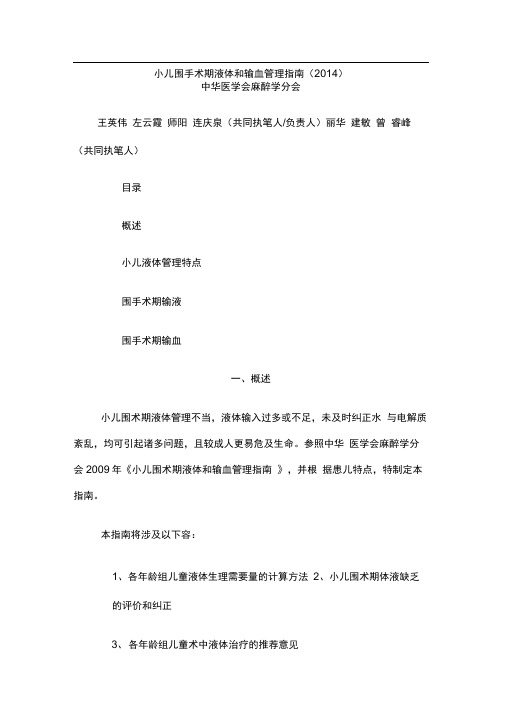 小儿围手术期液体和输血管理指南（2014）
中华医学会麻醉学分会

王英伟 左云霞 师阳 连庆泉（共同执笔人/负责人）丽华 建敏 曾 睿峰（共同执笔人）

目录

概述

小儿液体管理特点

围手术期输液

围手术期输血

一、概述

小儿围术期液体管理不当，液体输入过多或不足，未及时纠正水 与电解质紊乱，均可引起诸多问题，且较成人更易危及生命。参照中华 医学会麻醉学分会 2009 年《小儿围术期液体和输血管理指南 》，并根 据患儿特点，特制定本指南。

本指南将涉及以下容：

1、各年龄组儿童液体生理需要量的计算方法 2、小儿围术期体液缺乏的评价和纠正

3、各年龄组儿童术中液体治疗的推荐意见